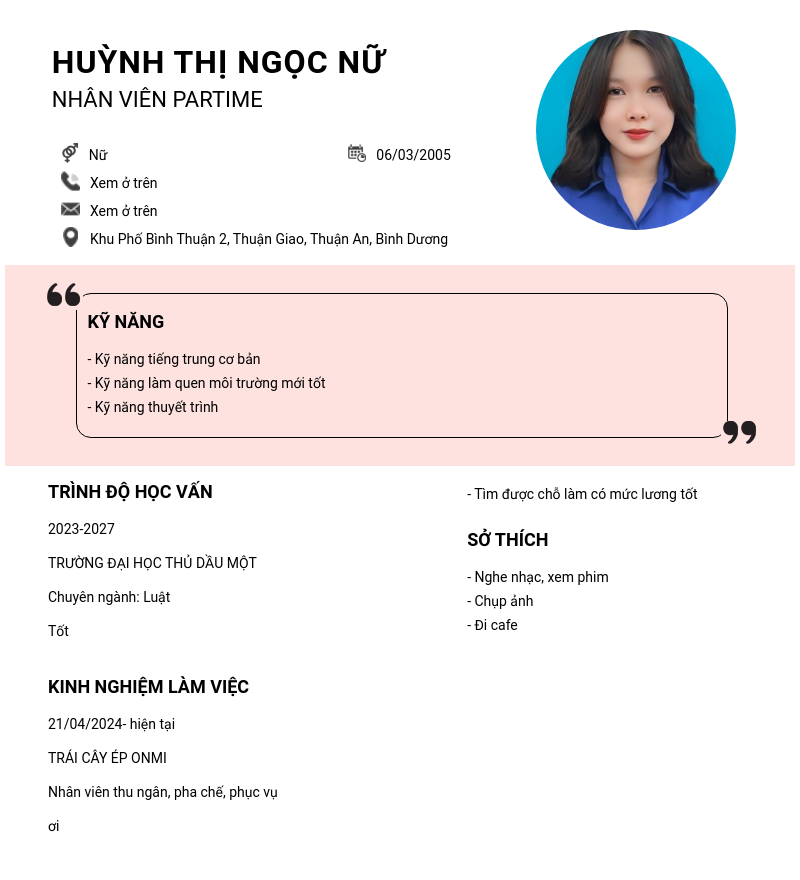 HUỲNH THỊ NGỌC NỮ
NHÂN VIÊN PARTIME

Nữ
06/03/2005
Xem ở trên
Xem ở trên
Khu Phố Bình Thuận 2, Thuận Giao, Thuận An, Bình Dương

KỸ NĂNG

- Kỹ năng tiếng trung cơ bản
- Kỹ năng làm quen môi trường mới tốt
- Kỹ năng thuyết trình

TRÌNH ĐỘ HỌC VẤN

2023-2027

TRƯỜNG ĐẠI HỌC THỦ DẦU MỘT

Chuyên ngành: Luật

Tốt

KINH NGHIỆM LÀM VIỆC

21/04/2024- hiện tại

TRÁI CÂY ÉP ONMI

Nhân viên thu ngân, pha chế, phục vụ

ơi

- Tìm được chỗ làm có mức lương tốt

SỞ THÍCH

- Nghe nhạc, xem phim
- Chụp ảnh
- Đi cafe